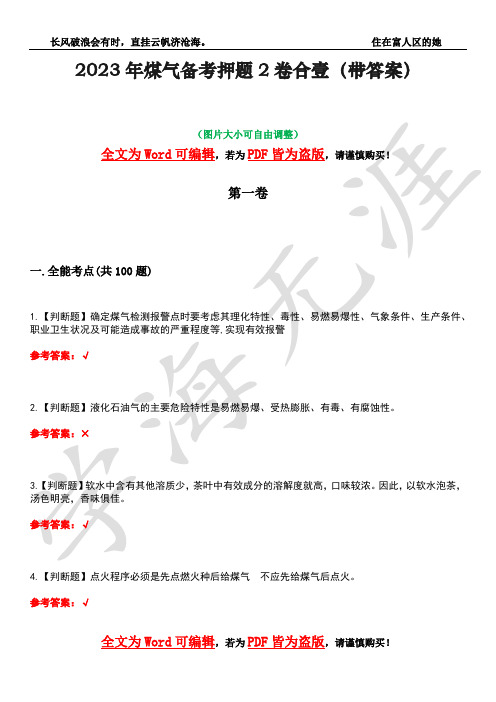 长风破浪会有时，直挂云帆济沧海。 住在富人区的她

2023年煤气备考押题2卷合壹（带答案）

（图片大小可自由调整）

全文为Word可编辑，若为PDF皆为盗版，请谨慎购买！

第一卷

一.全能考点(共100题)

1.【判断题】确定煤气检测报警点时要考虑其理化特性、毒性、易燃易爆性、气象条件、生产条件、职业卫生状况及可能造成事故的严重程度等,实现有效报警

参考答案：√

2.【判断题】液化石油气的主要危险特性是易燃易爆、受热膨胀、有毒、有腐蚀性。

参考答案：×

3.【判断题】软水中含有其他溶质少，茶叶中有效成分的溶解度就高，口味较浓。因此，以软水泡茶，汤色明亮，香味俱佳。

参考答案：√

4.【判断题】点火程序必须是先点燃火种后给煤气 不应先给煤气后点火。

参考答案：√

全文为Word可编辑，若为PDF皆为盗版，请谨慎购买！

学海无涯